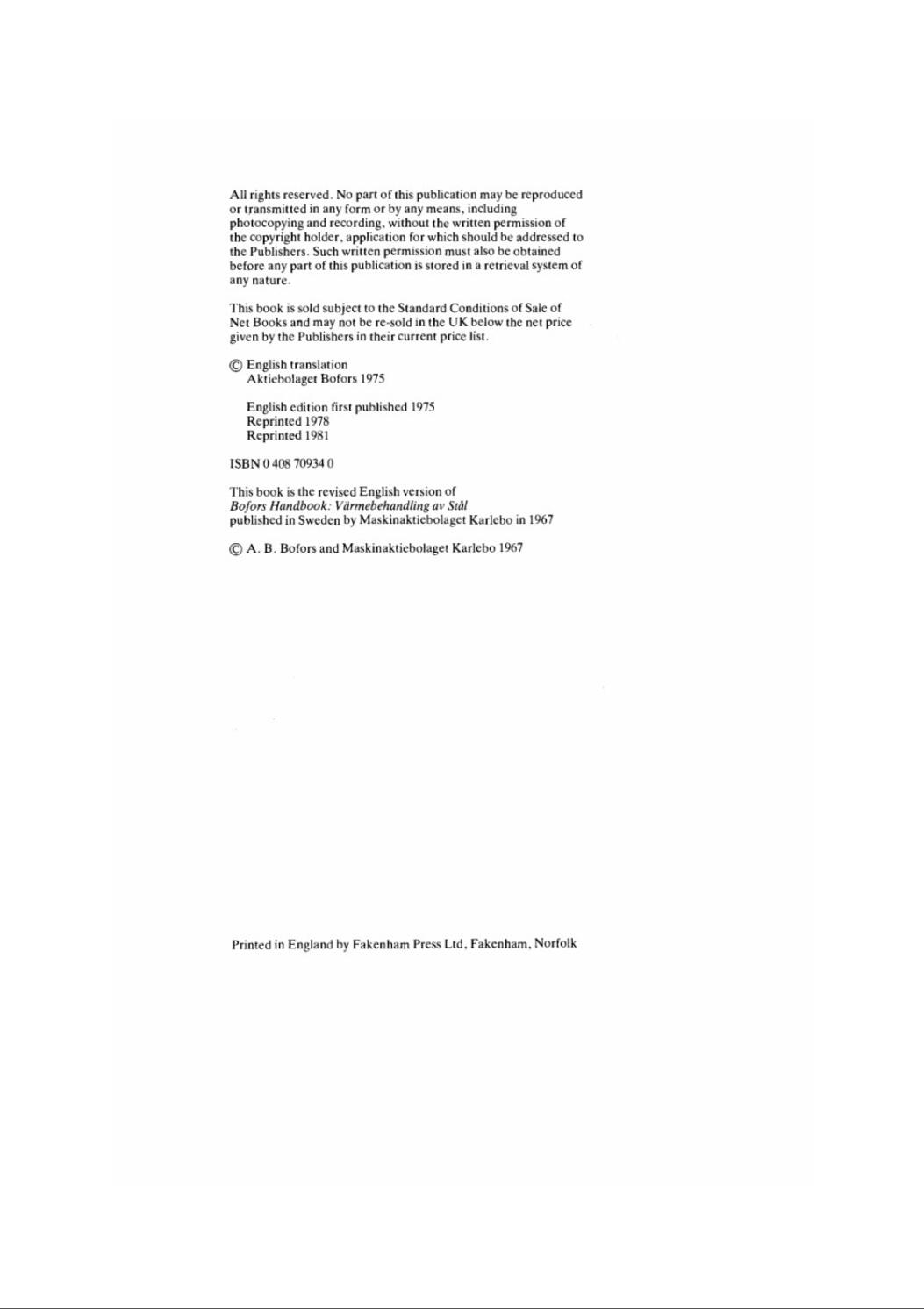 All rights reserved. No part of this publication may be reproduced or transmitted in any form or by any means, including photocopying and recording, without the written permission of the copyright holder, application for which should be addressed to the Publishers. Such written permission must also be obtained before any part of this publication is stored in a retrieval system of any nature.

This book is sold subject to the Standard Conditions of Sale of Net Books and may not be re-sold in the UK below the net price given by the Publishers in their current price list.

© English translation
Aktiebolaget Bofors 1975

English edition first published 1975
Reprinted 1978
Reprinted 1981

ISBN 0 408 70934 0

This book is the revised English version of
Bofors Handbook: Värmebehandling av Stål
published in Sweden by Maskinaktiebolaget Karlebo in 1967

© A. B. Bofors and Maskinaktiebolaget Karlebo 1967

Printed in England by Fakenham Press Ltd, Fakenham, Norfolk